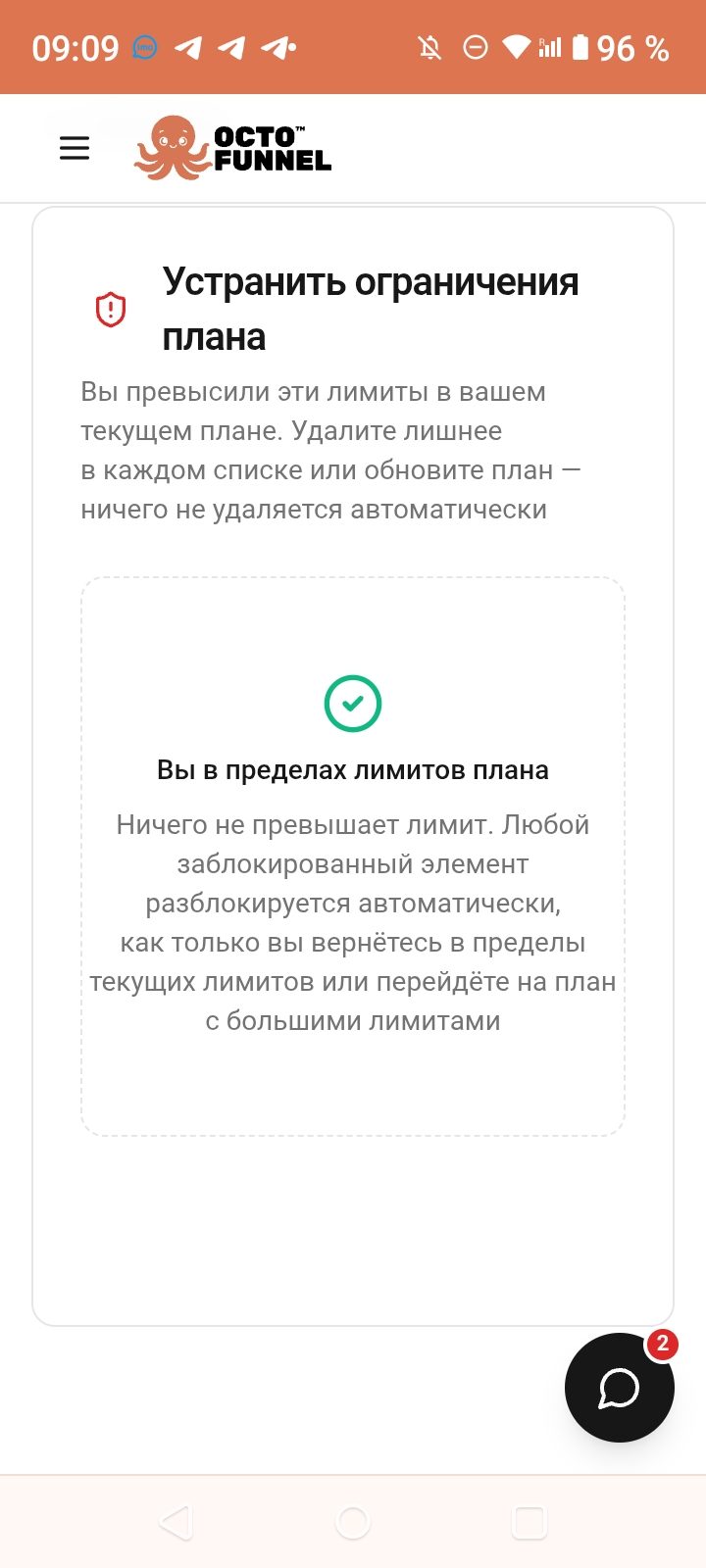 09:09 96 %

OCTO™ FUNNEL

Устранить ограничения плана

Вы превысили эти лимиты в вашем текущем плане. Удалите лишнее в каждом списке или обновите план — ничего не удаляется автоматически

Вы в пределах лимитов плана

Ничего не превышает лимит. Любой заблокированный элемент разблокируется автоматически, как только вы вернётесь в пределы текущих лимитов или перейдёте на план с большими лимитами

2